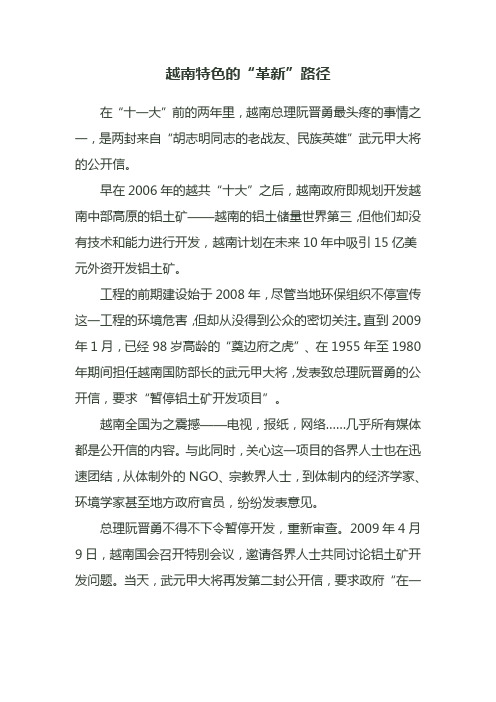 越南特色的“革新”路径

在“十一大”前的两年里，越南总理阮晋勇最头疼的事情之一，是两封来自“胡志明同志的老战友、民族英雄”武元甲大将的公开信。

早在 2006 年的越共“十大”之后，越南政府即规划开发越南中部高原的铝土矿——越南的铝土储量世界第三，但他们却没有技术和能力进行开发，越南计划在未来 10 年中吸引 15 亿美元外资开发铝土矿。

工程的前期建设始于 2008 年，尽管当地环保组织不停宣传这一工程的环境危害，但却从没得到公众的密切关注。直到 2009 年 1 月，已经 98 岁高龄的“奠边府之虎”、在 1955 年至 1980 年期间担任越南国防部长的武元甲大将，发表致总理阮晋勇的公开信，要求“暂停铝土矿开发项目”。

越南全国为之震撼——电视，报纸，网络……几乎所有媒体都是公开信的内容。与此同时，关心这一项目的各界人士也在迅速团结，从体制外的 NGO、宗教界人士，到体制内的经济学家、环境学家甚至地方政府官员，纷纷发表意见。

总理阮晋勇不得不下令暂停开发，重新审查。2009 年 4 月 9 日，越南国会召开特别会议，邀请各界人士共同讨论铝土矿开发问题。当天，武元甲大将再发第二封公开信，要求政府“在一